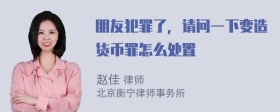 朋友犯罪了，请问一下变造货币罪怎么处置

赵佳 律师
北京衡宁律师事务所